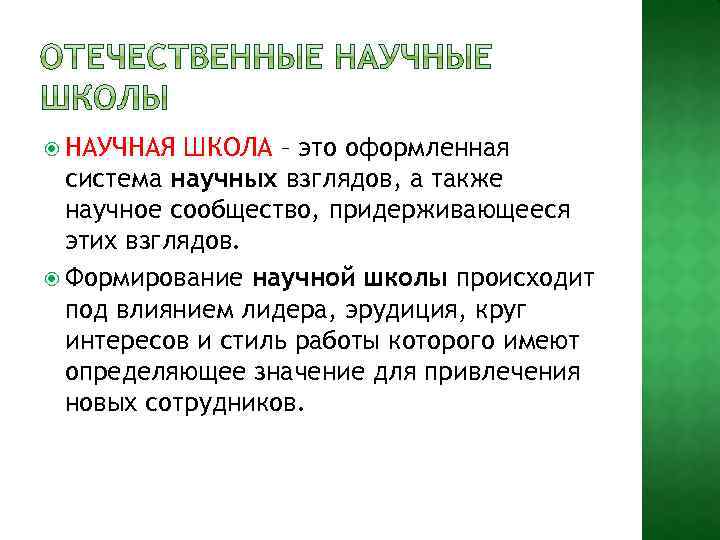 ОТЕЧЕСТВЕННЫЕ НАУЧНЫЕ ШКОЛЫ

НАУЧНАЯ ШКОЛА – это оформленная система научных взглядов, а также научное сообщество, придерживающееся этих взглядов.

Формирование научной школы происходит под влиянием лидера, эрудиция, круг интересов и стиль работы которого имеют определяющее значение для привлечения новых сотрудников.